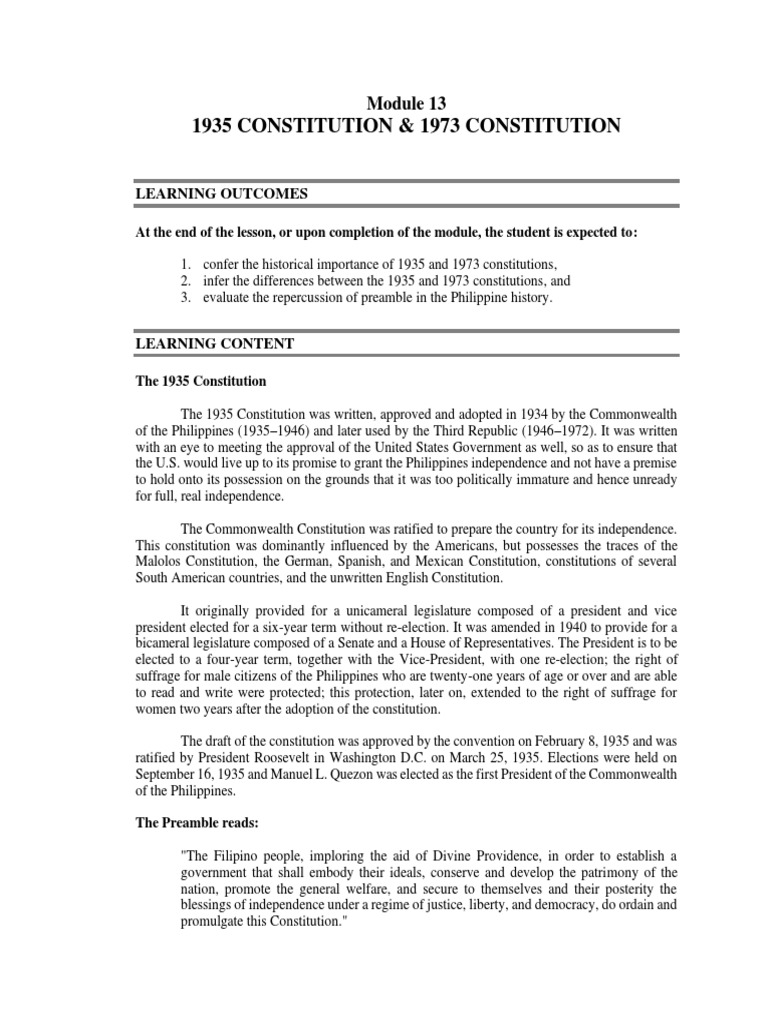 Module 13
1935 CONSTITUTION & 1973 CONSTITUTION

LEARNING OUTCOMES

At the end of the lesson, or upon completion of the module, the student is expected to:

1. confer the historical importance of 1935 and 1973 constitutions,
2. infer the differences between the 1935 and 1973 constitutions, and
3. evaluate the repercussion of preamble in the Philippine history.

LEARNING CONTENT

The 1935 Constitution

The 1935 Constitution was written, approved and adopted in 1934 by the Commonwealth of the Philippines (1935–1946) and later used by the Third Republic (1946–1972). It was written with an eye to meeting the approval of the United States Government as well, so as to ensure that the U.S. would live up to its promise to grant the Philippines independence and not have a premise to hold onto its possession on the grounds that it was too politically immature and hence unready for full, real independence.

The Commonwealth Constitution was ratified to prepare the country for its independence. This constitution was dominantly influenced by the Americans, but possesses the traces of the Malolos Constitution, the German, Spanish, and Mexican Constitution, constitutions of several South American countries, and the unwritten English Constitution.

It originally provided for a unicameral legislature composed of a president and vice president elected for a six-year term without re-election. It was amended in 1940 to provide for a bicameral legislature composed of a Senate and a House of Representatives. The President is to be elected to a four-year term, together with the Vice-President, with one re-election; the right of suffrage for male citizens of the Philippines who are twenty-one years of age or over and are able to read and write were protected; this protection, later on, extended to the right of suffrage for women two years after the adoption of the constitution.

The draft of the constitution was approved by the convention on February 8, 1935 and was ratified by President Roosevelt in Washington D.C. on March 25, 1935. Elections were held on September 16, 1935 and Manuel L. Quezon was elected as the first President of the Commonwealth of the Philippines.

The Preamble reads:

"The Filipino people, imploring the aid of Divine Providence, in order to establish a government that shall embody their ideals, conserve and develop the patrimony of the nation, promote the general welfare, and secure to themselves and their posterity the blessings of independence under a regime of justice, liberty, and democracy, do ordain and promulgate this Constitution."